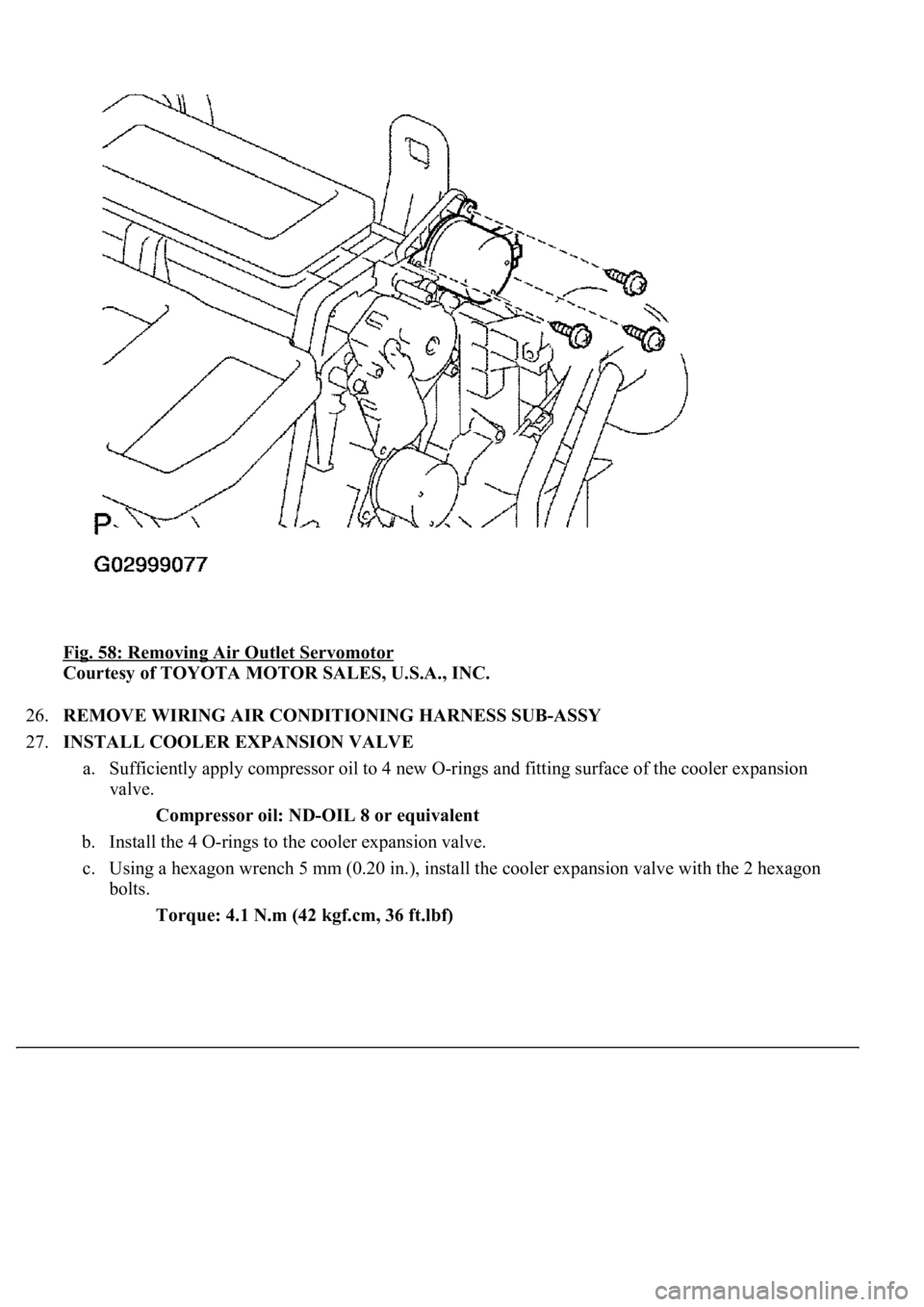 P

G02999077

Fig. 58: Removing Air Outlet Servomotor
Courtesy of TOYOTA MOTOR SALES, U.S.A., INC.

26. REMOVE WIRING AIR CONDITIONING HARNESS SUB-ASSY

27. INSTALL COOLER EXPANSION VALVE

a. Sufficiently apply compressor oil to 4 new O-rings and fitting surface of the cooler expansion valve.

Compressor oil: ND-OIL 8 or equivalent

b. Install the 4 O-rings to the cooler expansion valve.

c. Using a hexagon wrench 5 mm (0.20 in.), install the cooler expansion valve with the 2 hexagon bolts.

Torque: 4.1 N.m (42 kgf.cm, 36 ft.lbf)

carmanualsonline.info